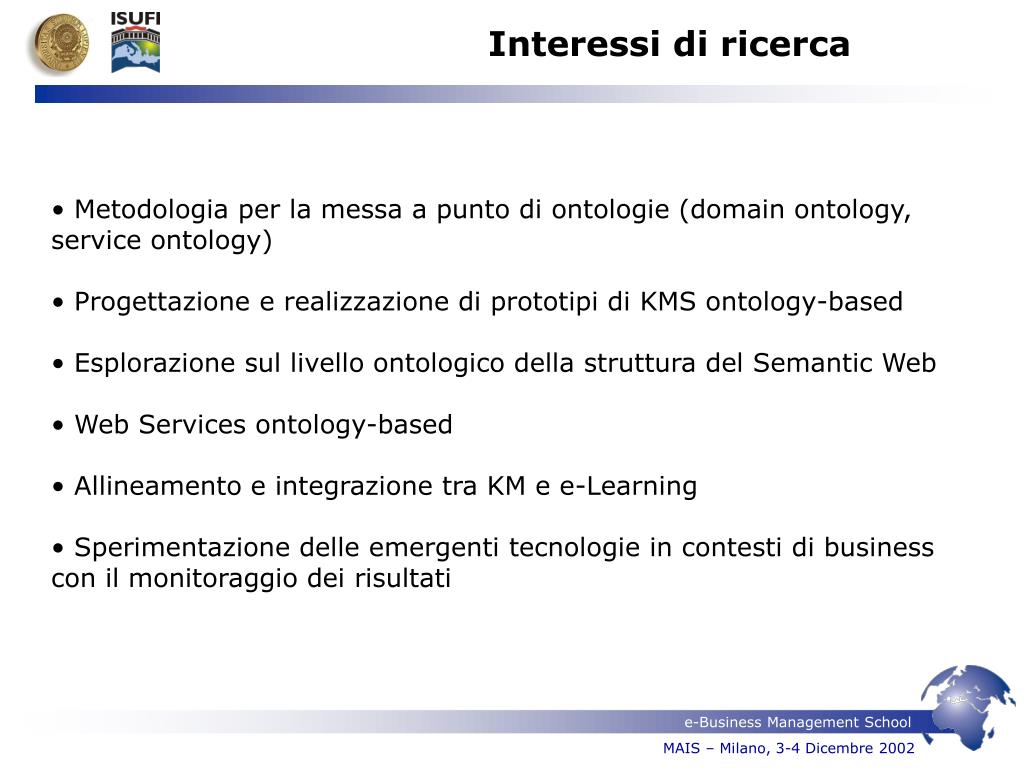 ISUFI

Interessi di ricerca

• Metodologia per la messa a punto di ontologie (domain ontology, service ontology)

• Progettazione e realizzazione di prototipi di KMS ontology-based

• Esplorazione sul livello ontologico della struttura del Semantic Web

• Web Services ontology-based

• Allineamento e integrazione tra KM e e-Learning

• Sperimentazione delle emergenti tecnologie in contesti di business con il monitoraggio dei risultati

e-Business Management School

MAIS – Milano, 3-4 Dicembre 2002